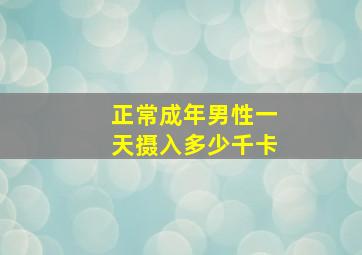 正常成年男性一天摄入多少千卡